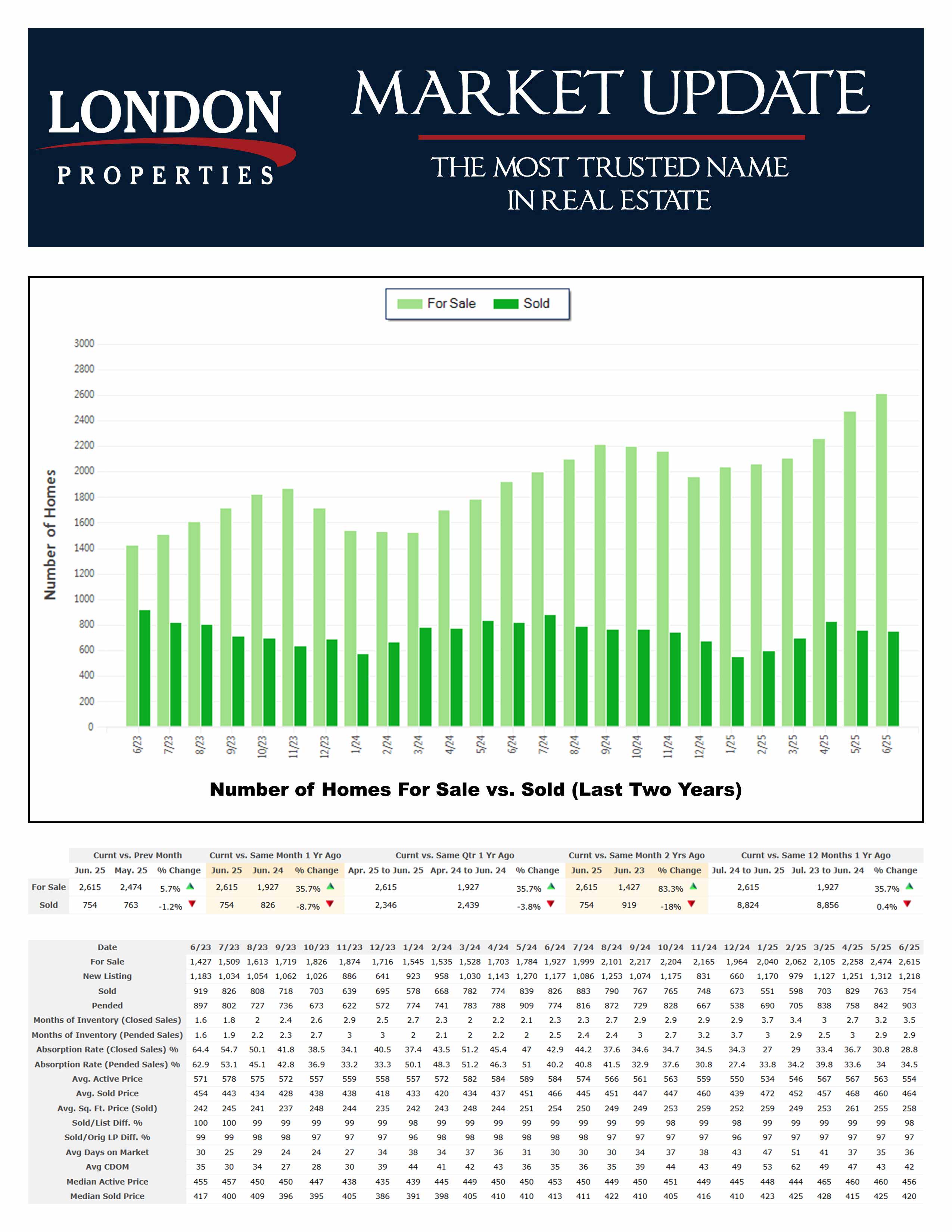 LONDON PROPERTIES

MARKET UPDATE

THE MOST TRUSTED NAME IN REAL ESTATE

For Sale Sold

3000
2800
2600
2400
2200
2000
1800
1600
1400
1200
1000
800
600
400
200
0

Number of Homes

6/23 7/23 8/23 9/23 10/23 11/23 12/23 1/24 2/24 3/24 4/24 5/24 6/24 7/24 8/24 9/24 10/24 11/24 12/24 1/25 2/25 3/25 4/25 5/25 6/25

Number of Homes For Sale vs. Sold (Last Two Years)

| | Curnt vs. Prev Month | | | Curnt vs. Same Month 1 Yr Ago | | | Curnt vs. Same Qtr 1 Yr Ago | | | Curnt vs. Same Month 2 Yrs Ago | | | Curnt vs. Same 12 Months 1 Yr Ago | | |
|---|---|---|---|---|---|---|---|---|---|---|---|---|---|---|---|
| | Jun. 25 | May. 25 | % Change | Jun. 25 | Jun. 24 | % Change | Apr. 25 to Jun. 25 | Apr. 24 to Jun. 24 | % Change | Jun. 25 | Jun. 23 | % Change | Jul. 24 to Jun. 25 | Jul. 23 to Jun. 24 | % Change |
| For Sale | 2,615 | 2,474 | 5.7% | 2,615 | 1,927 | 35.7% | 2,615 | 1,927 | 35.7% | 2,615 | 1,427 | 83.3% | 2,615 | 1,927 | 35.7% |
| Sold | 754 | 763 | -1.2% | 754 | 826 | -8.7% | 2,346 | 2,439 | -3.8% | 754 | 919 | -18% | 8,824 | 8,856 | 0.4% |

| Date | 6/23 | 7/23 | 8/23 | 9/23 | 10/23 | 11/23 | 12/23 | 1/24 | 2/24 | 3/24 | 4/24 | 5/24 | 6/24 | 7/24 | 8/24 | 9/24 | 10/24 | 11/24 | 12/24 | 1/25 | 2/25 | 3/25 | 4/25 | 5/25 | 6/25 |
|---|---|---|---|---|---|---|---|---|---|---|---|---|---|---|---|---|---|---|---|---|---|---|---|---|---|
| For Sale | 1,427 | 1,509 | 1,613 | 1,719 | 1,826 | 1,874 | 1,716 | 1,545 | 1,535 | 1,528 | 1,703 | 1,784 | 1,927 | 1,999 | 2,101 | 2,217 | 2,204 | 2,165 | 1,964 | 2,040 | 2,062 | 2,105 | 2,258 | 2,474 | 2,615 |
| New Listing | 1,183 | 1,034 | 1,054 | 1,062 | 1,026 | 886 | 641 | 923 | 958 | 1,030 | 1,143 | 1,270 | 1,177 | 1,086 | 1,253 | 1,074 | 1,175 | 831 | 660 | 1,170 | 979 | 1,127 | 1,251 | 1,312 | 1,218 |
| Sold | 919 | 826 | 808 | 718 | 703 | 639 | 695 | 578 | 668 | 782 | 774 | 839 | 826 | 883 | 790 | 767 | 765 | 748 | 673 | 551 | 598 | 703 | 829 | 763 | 754 |
| Pended | 897 | 802 | 727 | 736 | 673 | 622 | 572 | 774 | 741 | 783 | 788 | 909 | 774 | 816 | 872 | 729 | 828 | 667 | 538 | 690 | 705 | 838 | 758 | 842 | 903 |
| Months of Inventory (Closed Sales) | 1.6 | 1.8 | 2 | 2.4 | 2.6 | 2.9 | 2.5 | 2.7 | 2.3 | 2 | 2.2 | 2.1 | 2.3 | 2.3 | 2.7 | 2.9 | 2.9 | 2.9 | 2.9 | 3.7 | 3.4 | 3 | 2.7 | 3.2 | 3.5 |
| Months of Inventory (Pended Sales) | 1.6 | 1.9 | 2.2 | 2.3 | 2.7 | 3 | 3 | 2 | 2.1 | 2 | 2.2 | 2 | 2.5 | 2.4 | 2.4 | 3 | 2.7 | 3.2 | 3.7 | 3 | 2.9 | 2.5 | 3 | 2.9 | 2.9 |
| Absorption Rate (Closed Sales) % | 64.4 | 54.7 | 50.1 | 41.8 | 38.5 | 34.1 | 40.5 | 37.4 | 43.5 | 51.2 | 45.4 | 47 | 42.9 | 44.2 | 37.6 | 34.6 | 34.7 | 34.5 | 34.3 | 27 | 29 | 33.4 | 36.7 | 30.8 | 28.8 |
| Absorption Rate (Pended Sales) % | 62.9 | 53.1 | 45.1 | 42.8 | 36.9 | 33.2 | 33.3 | 50.1 | 48.3 | 51.2 | 46.3 | 51 | 40.2 | 40.8 | 41.5 | 32.9 | 37.6 | 30.8 | 27.4 | 33.8 | 34.2 | 39.8 | 33.6 | 34 | 34.5 |
| Avg. Active Price | 571 | 578 | 575 | 572 | 557 | 559 | 558 | 557 | 572 | 582 | 584 | 589 | 584 | 574 | 566 | 561 | 563 | 559 | 550 | 534 | 546 | 567 | 567 | 563 | 554 |
| Avg. Sold Price | 454 | 443 | 434 | 428 | 438 | 438 | 418 | 433 | 420 | 434 | 437 | 451 | 466 | 445 | 451 | 447 | 447 | 460 | 439 | 472 | 452 | 457 | 468 | 460 | 464 |
| Avg. Sq. Ft. Price (Sold) | 242 | 245 | 241 | 237 | 248 | 244 | 235 | 242 | 243 | 248 | 244 | 251 | 254 | 250 | 249 | 249 | 253 | 259 | 252 | 259 | 249 | 253 | 261 | 255 | 258 |
| Sold/List Diff. % | 100 | 100 | 99 | 99 | 99 | 99 | 99 | 98 | 99 | 99 | 99 | 99 | 99 | 99 | 99 | 99 | 98 | 99 | 98 | 99 | 99 | 99 | 99 | 99 | 98 |
| Sold/Orig LP Diff. % | 99 | 99 | 98 | 98 | 97 | 97 | 97 | 96 | 98 | 98 | 98 | 98 | 98 | 98 | 97 | 97 | 97 | 97 | 96 | 97 | 97 | 97 | 97 | 97 | 97 |
| Avg Days on Market | 30 | 25 | 29 | 24 | 24 | 27 | 34 | 38 | 34 | 37 | 36 | 31 | 30 | 30 | 30 | 34 | 37 | 38 | 43 | 47 | 51 | 41 | 37 | 35 | 36 |
| Avg CDOM | 35 | 30 | 34 | 27 | 28 | 30 | 39 | 44 | 41 | 42 | 43 | 36 | 35 | 36 | 35 | 39 | 44 | 43 | 49 | 53 | 62 | 49 | 47 | 43 | 42 |
| Median Active Price | 455 | 457 | 450 | 450 | 447 | 438 | 435 | 439 | 445 | 449 | 450 | 450 | 453 | 450 | 449 | 450 | 451 | 449 | 445 | 448 | 444 | 465 | 460 | 460 | 456 |
| Median Sold Price | 417 | 400 | 409 | 396 | 395 | 405 | 386 | 391 | 398 | 405 | 410 | 410 | 413 | 411 | 422 | 410 | 405 | 416 | 410 | 423 | 425 | 428 | 415 | 425 | 420 |